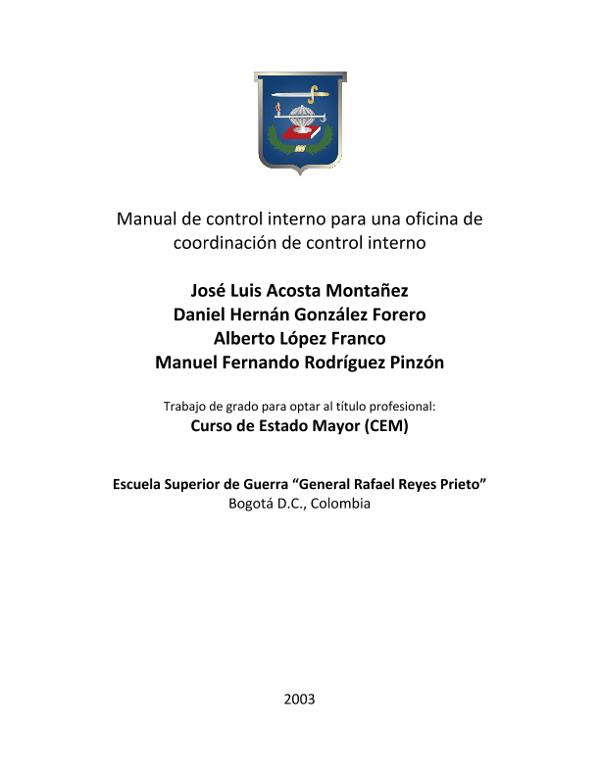 Manual de control interno para una oficina de coordinación de control interno

José Luis Acosta Montañez
Daniel Hernán González Forero
Alberto López Franco
Manuel Fernando Rodríguez Pinzón

Trabajo de grado para optar al título profesional:
Curso de Estado Mayor (CEM)

Escuela Superior de Guerra “General Rafael Reyes Prieto”
Bogotá D.C., Colombia

2003